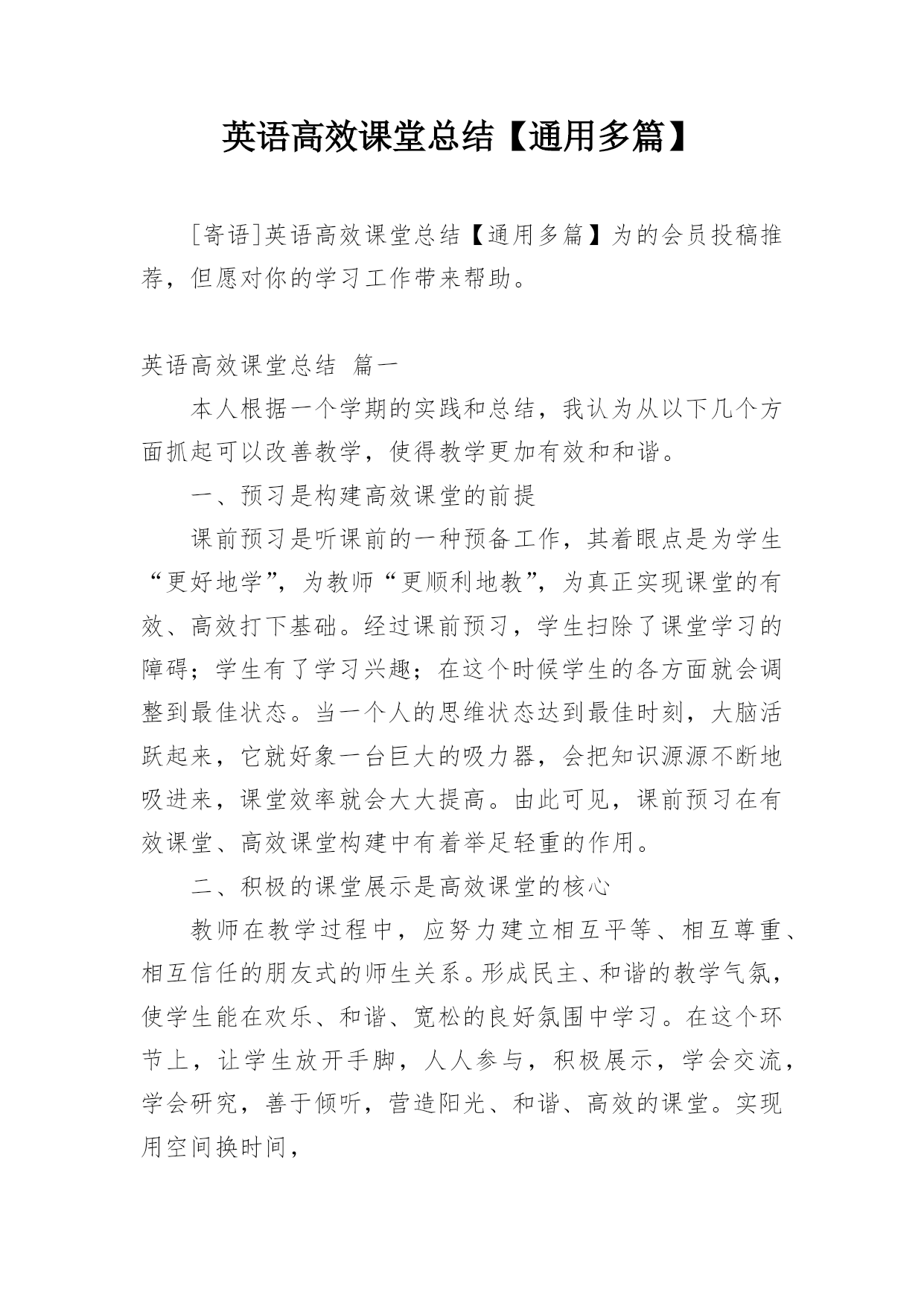 英语高效课堂总结【通用多篇】

[寄语]英语高效课堂总结【通用多篇】为的会员投稿推荐，但愿对你的学习工作带来帮助。

英语高效课堂总结 篇一

本人根据一个学期的实践和总结，我认为从以下几个方面抓起可以改善教学，使得教学更加有效和和谐。

一、预习是构建高效课堂的前提

课前预习是听课前的一种预备工作，其着眼点是为学生“更好地学”，为教师“更顺利地教”，为真正实现课堂的有效、高效打下基础。经过课前预习，学生扫除了课堂学习的障碍；学生有了学习兴趣；在这个时候学生的各方面就会调整到最佳状态。当一个人的思维状态达到最佳时刻，大脑活跃起来，它就好象一台巨大的吸力器，会把知识源源不断地吸进来，课堂效率就会大大提高。由此可见，课前预习在有效课堂、高效课堂构建中有着举足轻重的作用。

二、积极的课堂展示是高效课堂的核心

教师在教学过程中，应努力建立相互平等、相互尊重、相互信任的朋友式的师生关系。形成民主、和谐的教学气氛，使学生能在欢乐、和谐、宽松的良好氛围中学习。在这个环节上，让学生放开手脚，人人参与，积极展示，学会交流，学会研究，善于倾听，营造阳光、和谐、高效的课堂。实现用空间换时间，